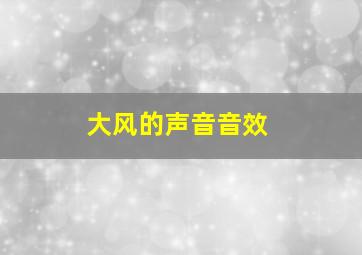 大风的声音音效